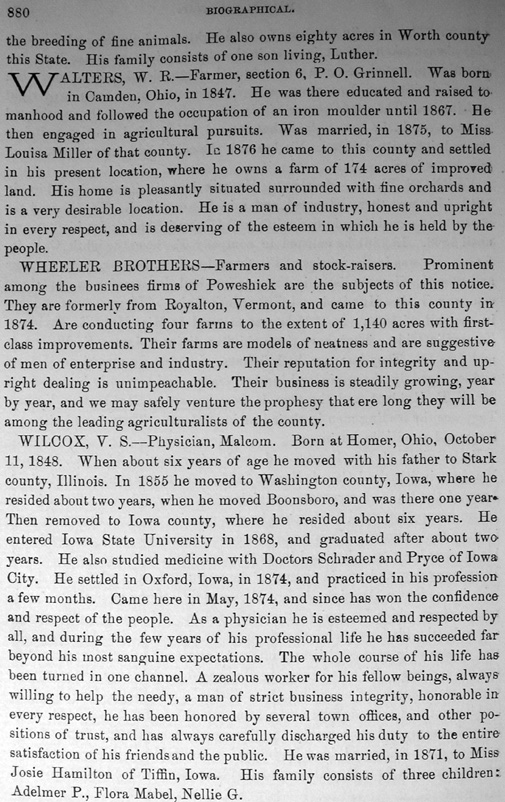 880 BIOGRAPHICAL.

the breeding of fine animals. He also owns eighty acres in Worth county this State. His family consists of one son living, Luther.

WALTERS, W. R.—Farmer, section 6, P. O. Grinnell. Was born in Camden, Ohio, in 1847. He was there educated and raised to manhood and followed the occupation of an iron moulder until 1867. He then engaged in agricultural pursuits. Was married, in 1875, to Miss Louisa Miller of that county. In 1876 he came to this county and settled in his present location, where he owns a farm of 174 acres of improved land. His home is pleasantly situated surrounded with fine orchards and is a very desirable location. He is a man of industry, honest and upright in every respect, and is deserving of the esteem in which he is held by the people.

WHEELER BROTHERS—Farmers and stock-raisers. Prominent among the businees firms of Poweshiek are the subjects of this notice. They are formerly from Royalton, Vermont, and came to this county in 1874. Are conducting four farms to the extent of 1,140 acres with first-class improvements. Their farms are models of neatness and are suggestive of men of enterprise and industry. Their reputation for integrity and upright dealing is unimpeachable. Their business is steadily growing, year by year, and we may safely venture the prophesy that ere long they will be among the leading agriculturalists of the county.

WILCOX, V. S.—Physician, Malcom. Born at Homer, Ohio, October 11, 1848. When about six years of age he moved with his father to Stark county, Illinois. In 1855 he moved to Washington county, Iowa, where he resided about two years, when he moved Boonsboro, and was there one year. Then removed to Iowa county, where he resided about six years. He entered Iowa State University in 1868, and graduated after about two years. He also studied medicine with Doctors Schrader and Pryce of Iowa City. He settled in Oxford, Iowa, in 1874, and practiced in his profession a few months. Came here in May, 1874, and since has won the confidence and respect of the people. As a physician he is esteemed and respected by all, and during the few years of his professional life he has succeeded far beyond his most sanguine expectations. The whole course of his life has been turned in one channel. A zealous worker for his fellow beings, always willing to help the needy, a man of strict business integrity, honorable in every respect, he has been honored by several town offices, and other positions of trust, and has always carefully discharged his duty to the entire satisfaction of his friends and the public. He was married, in 1871, to Miss Josie Hamilton of Tiffin, Iowa. His family consists of three children: Adelmer P., Flora Mabel, Nellie G.